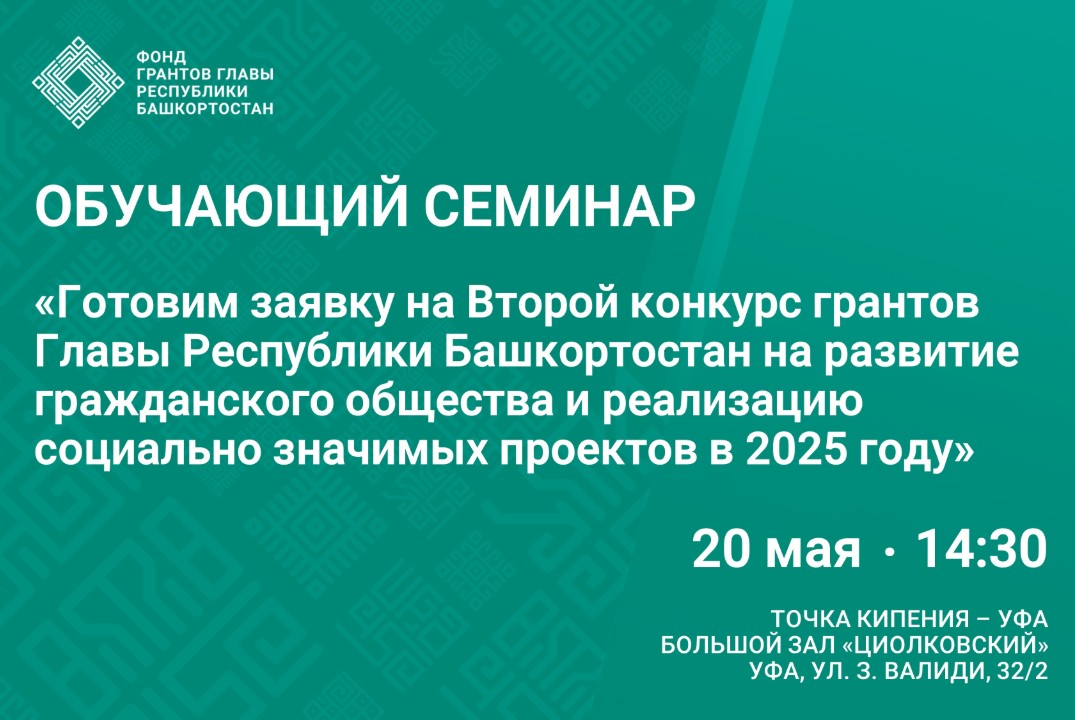 ФОНД
ГРАНТОВ ГЛАВЫ
РЕСПУБЛИКИ
БАШКОРТОСТАН

ОБУЧАЮЩИЙ СЕМИНАР

«Готовим заявку на Второй конкурс грантов Главы Республики Башкортостан на развитие гражданского общества и реализацию социально значимых проектов в 2025 году»

20 мая · 14:30

ТОЧКА КИПЕНИЯ – УФА
БОЛЬШОЙ ЗАЛ «ЦИОЛКОВСКИЙ»
УФА, УЛ. З. ВАЛИДИ, 32/2